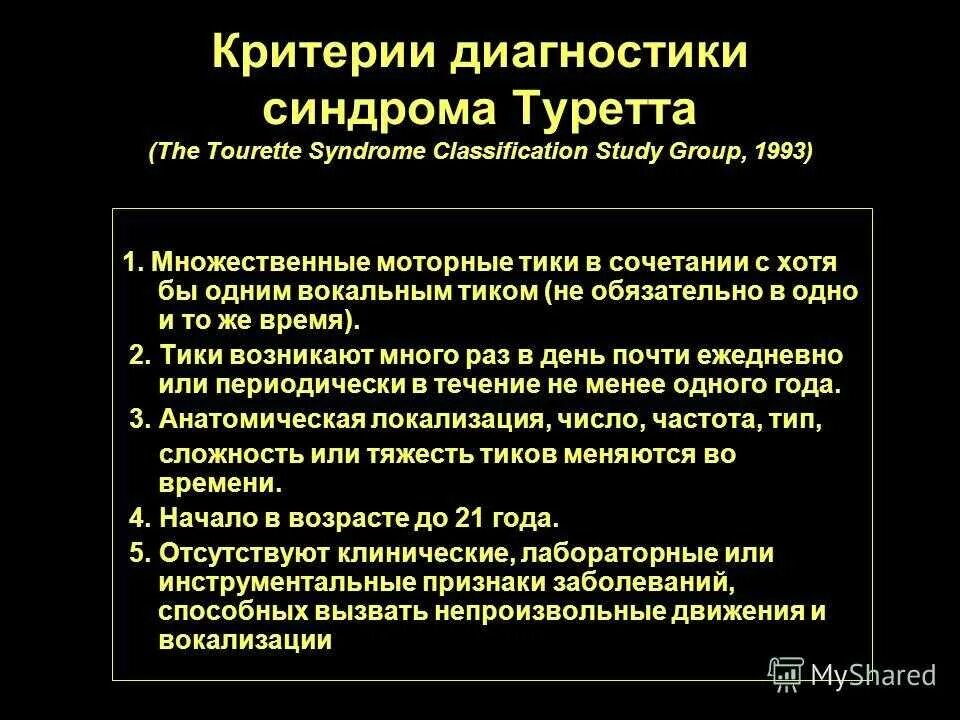 Критерии диагностики синдрома Туретта
(The Tourette Syndrome Classification Study Group, 1993)

1. Множественные моторные тики в сочетании с хотя бы одним вокальным тиком (не обязательно в одно и то же время).

2. Тики возникают много раз в день почти ежедневно или периодически в течение не менее одного года.

3. Анатомическая локализация, число, частота, тип, сложность или тяжесть тиков меняются во времени.

4. Начало в возрасте до 21 года.

5. Отсутствуют клинические, лабораторные или инструментальные признаки заболеваний, способных вызвать непроизвольные движения и вокализации

MyShared